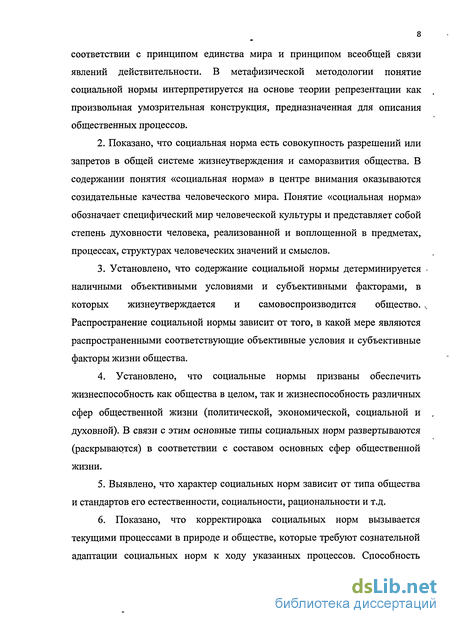 8

соответствии с принципом единства мира и принципом всеобщей связи явлений действительности. В метафизической методологии понятие социальной нормы интерпретируется на основе теории репрезентации как произвольная умозрительная конструкция, предназначенная для описания общественных процессов.

2. Показано, что социальная норма есть совокупность разрешений или запретов в общей системе жизнеутверждения и саморазвития общества. В содержании понятия «социальная норма» в центре внимания оказываются созидательные качества человеческого мира. Понятие «социальная норма» обозначает специфический мир человеческой культуры и представляет собой степень духовности человека, реализованной и воплощенной в предметах, процессах, структурах человеческих значений и смыслов.

3. Установлено, что содержание социальной нормы детерминируется наличными объективными условиями и субъективными факторами, в которых жизнеутверждается и самовоспроизводится общество. Распространение социальной нормы зависит от того, в какой мере являются распространенными соответствующие объективные условия и субъективные факторы жизни общества.

4. Установлено, что социальные нормы призваны обеспечить жизнеспособность как общества в целом, так и жизнеспособность различных сфер общественной жизни (политической, экономической, социальной и духовной). В связи с этим основные типы социальных норм развертываются (раскрываются) в соответствии с составом основных сфер общественной жизни.

5. Выявлено, что характер социальных норм зависит от типа общества и стандартов его естественности, социальности, рациональности и т.д.

6. Показано, что корректировка социальных норм вызывается текущими процессами в природе и обществе, которые требуют сознательной адаптации социальных норм к ходу указанных процессов. Способность

dsLib.net
библиотека диссертаций